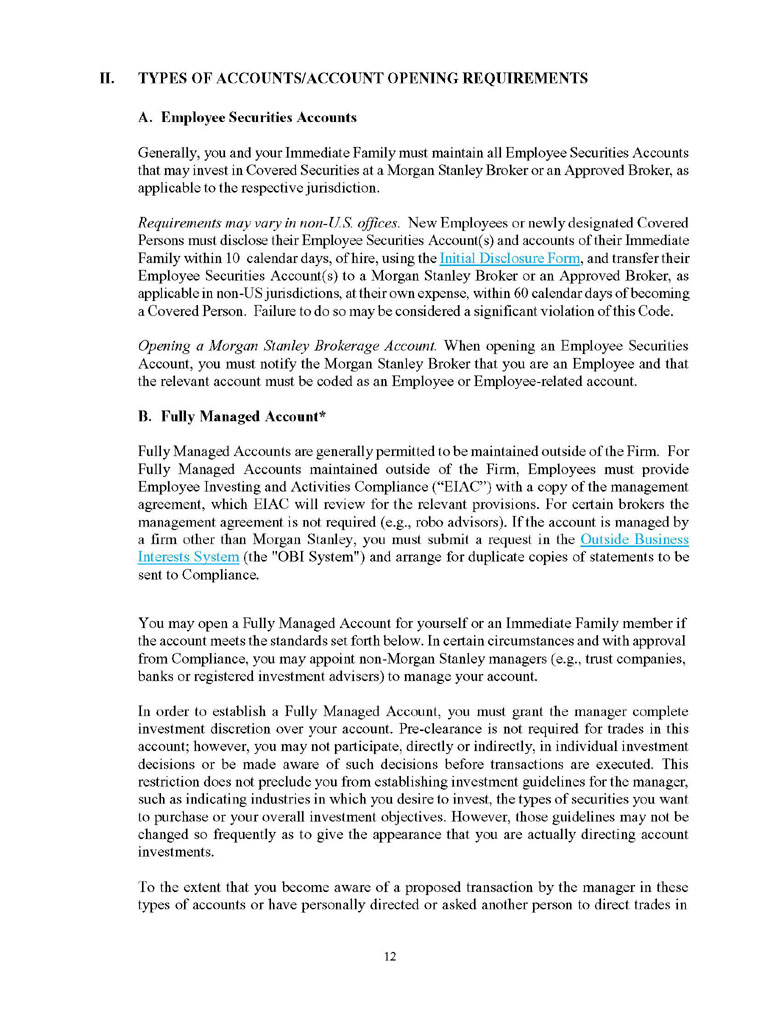 II. TYPES OF ACCOUNTS/ACCOUNT OPENING REQUIREMENTS

A. Employee Securities Accounts

Generally, you and your Immediate Family must maintain all Employee Securities Accounts that may invest in Covered Securities at a Morgan Stanley Broker or an Approved Broker, as applicable to the respective jurisdiction.

Requirements may vary in non-U.S. offices. New Employees or newly designated Covered Persons must disclose their Employee Securities Account(s) and accounts of their Immediate Family within 10 calendar days, of hire, using the Initial Disclosure Form, and transfer their Employee Securities Account(s) to a Morgan Stanley Broker or an Approved Broker, as applicable in non-US jurisdictions, at their own expense, within 60 calendar days of becoming a Covered Person. Failure to do so may be considered a significant violation of this Code.

Opening a Morgan Stanley Brokerage Account. When opening an Employee Securities Account, you must notify the Morgan Stanley Broker that you are an Employee and that the relevant account must be coded as an Employee or Employee-related account.

B. Fully Managed Account*

Fully Managed Accounts are generally permitted to be maintained outside of the Firm. For Fully Managed Accounts maintained outside of the Firm, Employees must provide Employee Investing and Activities Compliance ("EIAC") with a copy of the management agreement, which EIAC will review for the relevant provisions. For certain brokers the management agreement is not required (e.g., robo advisors). If the account is managed by a firm other than Morgan Stanley, you must submit a request in the Outside Business Interests System (the "OBI System") and arrange for duplicate copies of statements to be sent to Compliance.

You may open a Fully Managed Account for yourself or an Immediate Family member if the account meets the standards set forth below. In certain circumstances and with approval from Compliance, you may appoint non-Morgan Stanley managers (e.g., trust companies, banks or registered investment advisers) to manage your account.

In order to establish a Fully Managed Account, you must grant the manager complete investment discretion over your account. Pre-clearance is not required for trades in this account; however, you may not participate, directly or indirectly, in individual investment decisions or be made aware of such decisions before transactions are executed. This restriction does not preclude you from establishing investment guidelines for the manager, such as indicating industries in which you desire to invest, the types of securities you want to purchase or your overall investment objectives. However, those guidelines may not be changed so frequently as to give the appearance that you are actually directing account investments.

To the extent that you become aware of a proposed transaction by the manager in these types of accounts or have personally directed or asked another person to direct trades in

12